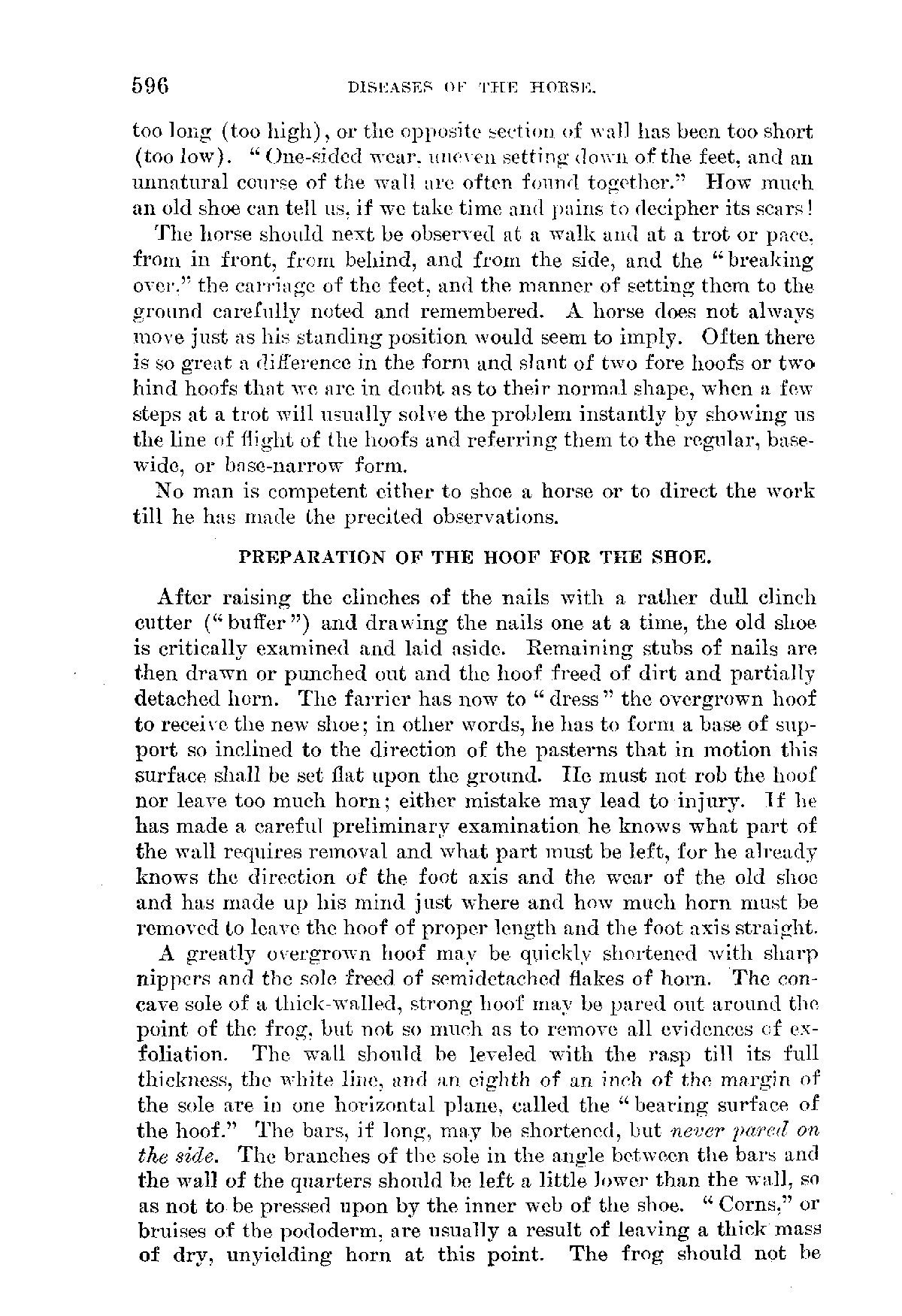 596 DISEASES OF THE HORSE.

too long (too high), or the opposite section of wall has been too short (too low). "One-sided wear, uneven setting down of the feet, and an unnatural course of the wall are often found together." How much an old shoe can tell us, if we take time and pains to decipher its scars!

The horse should next be observed at a walk and at a trot or pace, from in front, from behind, and from the side, and the "breaking over," the carriage of the feet, and the manner of setting them to the ground carefully noted and remembered. A horse does not always move just as his standing position would seem to imply. Often there is so great a difference in the form and slant of two fore hoofs or two hind hoofs that we are in doubt as to their normal shape, when a few steps at a trot will usually solve the problem instantly by showing us the line of flight of the hoofs and referring them to the regular, base-wide, or base-narrow form.

No man is competent either to shoe a horse or to direct the work till he has made the precited observations.

PREPARATION OF THE HOOF FOR THE SHOE.

After raising the clinches of the nails with a rather dull clinch cutter ("buffer") and drawing the nails one at a time, the old shoe is critically examined and laid aside. Remaining stubs of nails are then drawn or punched out and the hoof freed of dirt and partially detached horn. The farrier has now to "dress" the overgrown hoof to receive the new shoe; in other words, he has to form a base of support so inclined to the direction of the pasterns that in motion this surface shall be set flat upon the ground. He must not rob the hoof nor leave too much horn; either mistake may lead to injury. If he has made a careful preliminary examination he knows what part of the wall requires removal and what part must be left, for he already knows the direction of the foot axis and the wear of the old shoe and has made up his mind just where and how much horn must be removed to leave the hoof of proper length and the foot axis straight.

A greatly overgrown hoof may be quickly shortened with sharp nippers and the sole freed of semidetached flakes of horn. The concave sole of a thick-walled, strong hoof may be pared out around the point of the frog, but not so much as to remove all evidences of exfoliation. The wall should be leveled with the rasp till its full thickness, the white line, and an eighth of an inch of the margin of the sole are in one horizontal plane, called the "bearing surface of the hoof." The bars, if long, may be shortened, but never pared on the side. The branches of the sole in the angle between the bars and the wall of the quarters should be left a little lower than the wall, so as not to be pressed upon by the inner web of the shoe. "Corns," or bruises of the pododerm, are usually a result of leaving a thick mass of dry, unyielding horn at this point. The frog should not be